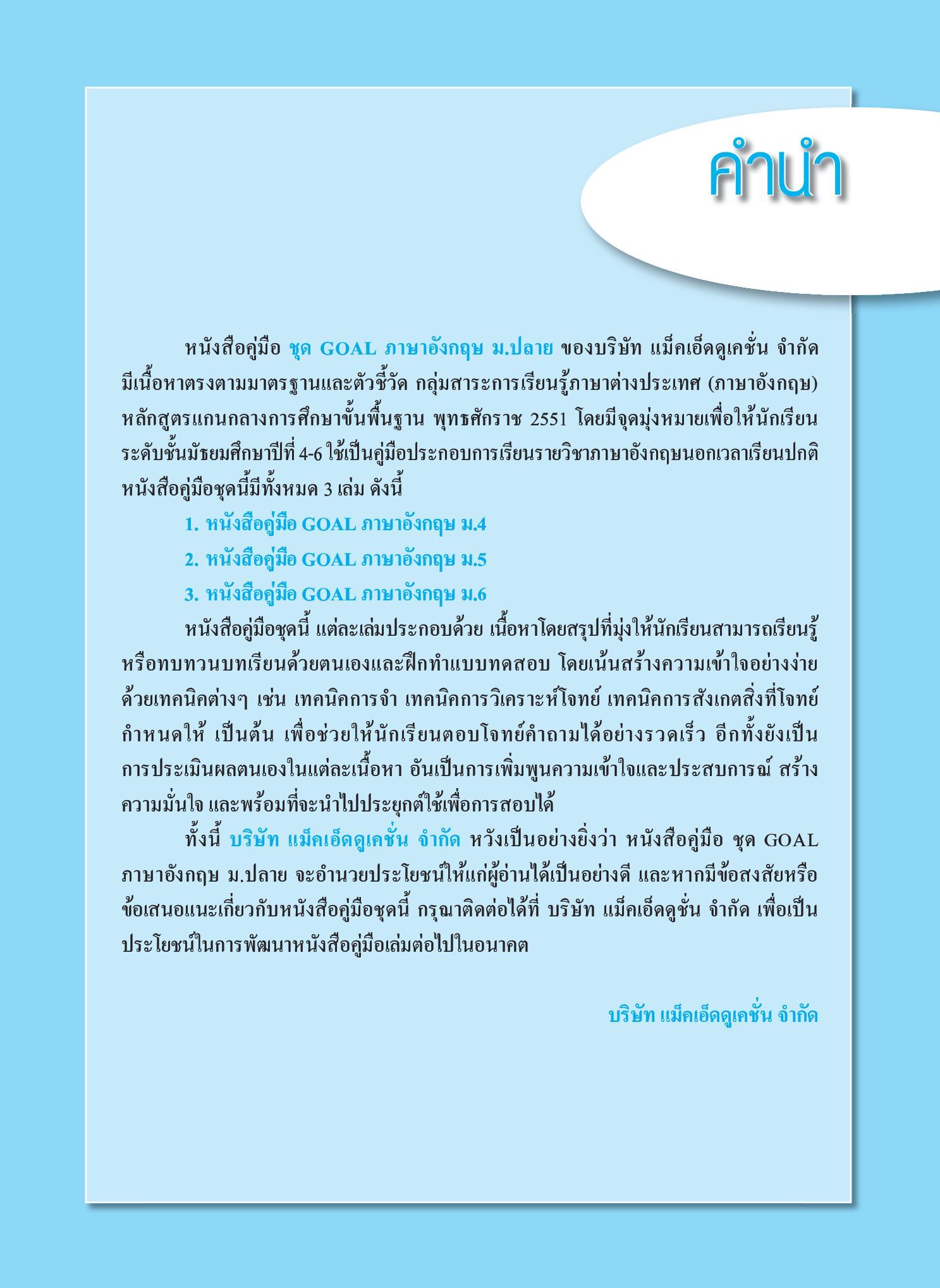 คำนำ

หนังสือคู่มือ ชุด GOAL ภาษาอังกฤษ ม.ปลาย ของบริษัท แม็คเอ็ดดูเคชั่น จำกัด มีเนื้อหาตรงตามมาตรฐานและตัวชี้วัด กลุ่มสาระการเรียนรู้ภาษาต่างประเทศ (ภาษาอังกฤษ) หลักสูตรแกนกลางการศึกษาขั้นพื้นฐาน พุทธศักราช 2551 โดยมีจุดมุ่งหมายเพื่อให้นักเรียนระดับชั้นมัธยมศึกษาปีที่ 4-6 ใช้เป็นคู่มือประกอบการเรียนรายวิชาภาษาอังกฤษนอกเวลาเรียนปกติ หนังสือคู่มือชุดนี้มีทั้งหมด 3 เล่ม ดังนี้

1. หนังสือคู่มือ GOAL ภาษาอังกฤษ ม.4
2. หนังสือคู่มือ GOAL ภาษาอังกฤษ ม.5
3. หนังสือคู่มือ GOAL ภาษาอังกฤษ ม.6

หนังสือคู่มือชุดนี้ แต่ละเล่มประกอบด้วย เนื้อหาโดยสรุปที่มุ่งให้นักเรียนสามารถเรียนรู้หรือทบทวนบทเรียนด้วยตนเองและฝึกทำแบบทดสอบ โดยเน้นสร้างความเข้าใจอย่างง่ายด้วยเทคนิคต่างๆ เช่น เทคนิคการจำ เทคนิคการวิเคราะห์โจทย์ เทคนิคการสังเกตสิ่งที่โจทย์กำหนดให้ เป็นต้น เพื่อช่วยให้นักเรียนตอบโจทย์คำถามได้อย่างรวดเร็ว อีกทั้งยังเป็นการประเมินผลตนเองในแต่ละเนื้อหา อันเป็นการเพิ่มพูนความเข้าใจและประสบการณ์ สร้างความมั่นใจ และพร้อมที่จะนำไปประยุกต์ใช้เพื่อการสอบได้

ทั้งนี้ บริษัท แม็คเอ็ดดูเคชั่น จำกัด หวังเป็นอย่างยิ่งว่า หนังสือคู่มือ ชุด GOAL ภาษาอังกฤษ ม.ปลาย จะอำนวยประโยชน์ให้แก่ผู้อ่านได้เป็นอย่างดี และหากมีข้อสงสัยหรือข้อเสนอแนะเกี่ยวกับหนังสือคู่มือชุดนี้ กรุณาติดต่อได้ที่ บริษัท แม็คเอ็ดดูชั่น จำกัด เพื่อเป็นประโยชน์ในการพัฒนาหนังสือคู่มือเล่มต่อไปในอนาคต

บริษัท แม็คเอ็ดดูเคชั่น จำกัด